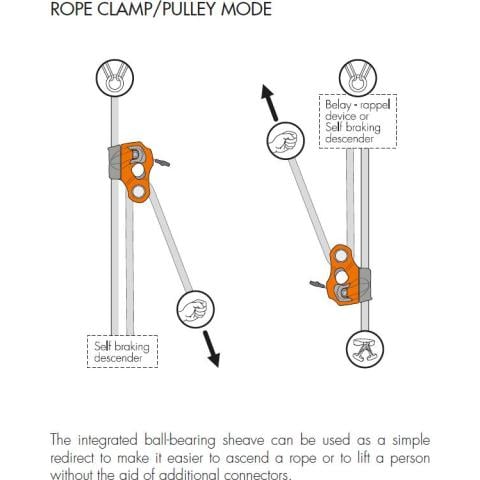 ROPE CLAMP/PULLEY MODE

Belay - rappel device or Self braking descender

Self braking descender

The integrated ball-bearing sheave can be used as a simple redirect to make it easier to ascend a rope or to lift a person without the aid of additional connectors.